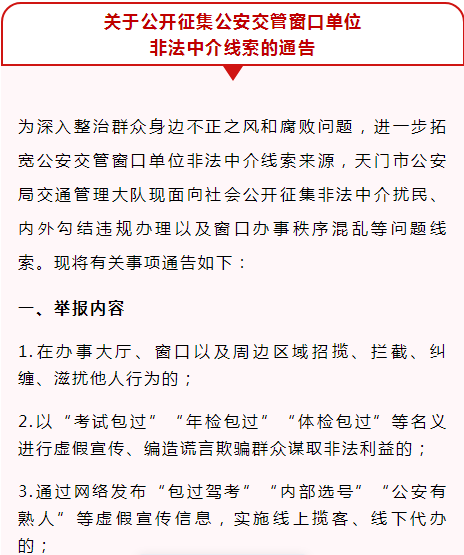 关于公开征集公安交管窗口单位
非法中介线索的通告

为深入整治群众身边不正之风和腐败问题，进一步拓宽公安交管窗口单位非法中介线索来源，天门市公安局交通管理大队现面向社会公开征集非法中介扰民、内外勾结违规办理以及窗口办事秩序混乱等问题线索。现将有关事项通告如下：

一、举报内容

1.在办事大厅、窗口以及周边区域招揽、拦截、纠缠、滋扰他人行为的；

2.以“考试包过”“年检包过”“体检包过”等名义进行虚假宣传、编造谎言欺骗群众谋取非法利益的；

3.通过网络发布“包过驾考”“内部选号”“公安有熟人”等虚假宣传信息，实施线上揽客、线下代办的；